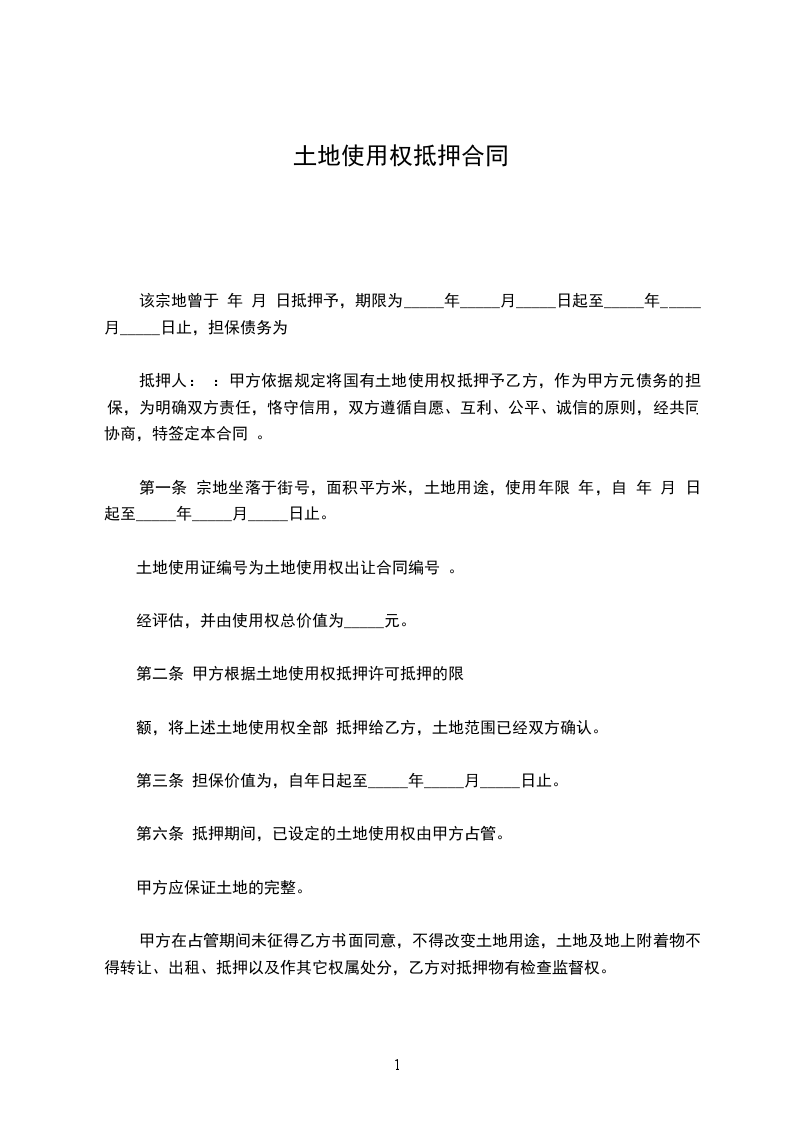 土地使用权抵押合同

该宗地曾于 年 月 日抵押予，期限为_____年_____月_____日起至_____年_____月_____日止，担保债务为

抵押人： ：甲方依据规定将国有土地使用权抵押予乙方，作为甲方元债务的担保，为明确双方责任，恪守信用，双方遵循自愿、互利、公平、诚信的原则，经共同协商，特签定本合同 。

第一条 宗地坐落于街号，面积平方米，土地用途，使用年限 年，自 年 月 日起至_____年_____月_____日止。

土地使用证编号为土地使用权出让合同编号 。

经评估，并由使用权总价值为_____元。

第二条 甲方根据土地使用权抵押许可抵押的限

额，将上述土地使用权全部 抵押给乙方，土地范围已经双方确认。

第三条 担保价值为，自年日起至_____年_____月_____日止。

第六条 抵押期间，已设定的土地使用权由甲方占管。

甲方应保证土地的完整。

甲方在占管期间未征得乙方书面同意，不得改变土地用途，土地及地上附着物不得转让、出租、抵押以及作其它权属处分，乙方对抵押物有检查监督权。

1